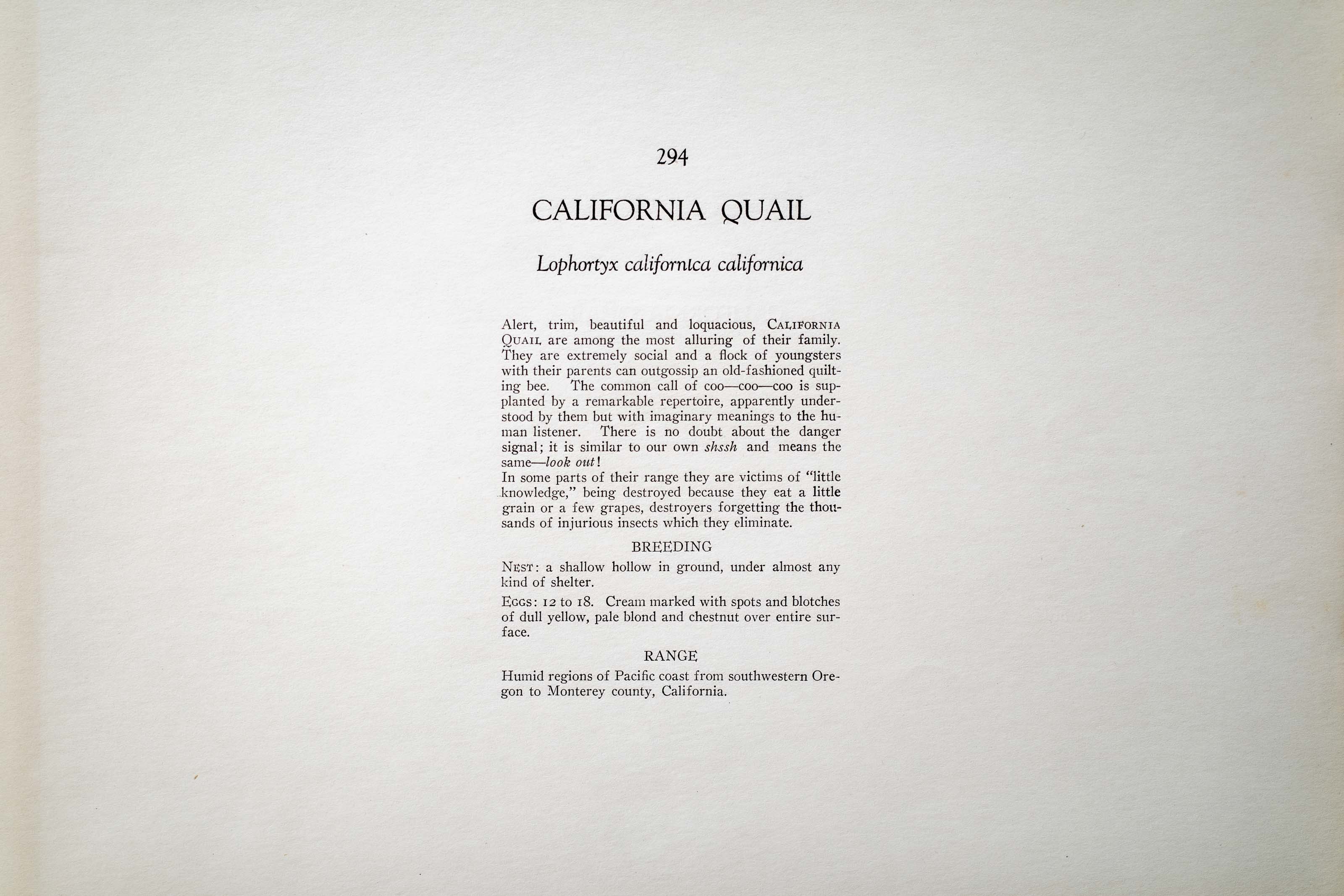 294

CALIFORNIA QUAIL

Lophortyx californica californica

Alert, trim, beautiful and loquacious, CALIFORNIA QUAIL are among the most alluring of their family. They are extremely social and a flock of youngsters with their parents can outgossip an old-fashioned quilting bee. The common call of coo—coo—coo is supplanted by a remarkable repertoire, apparently understood by them but with imaginary meanings to the human listener. There is no doubt about the danger signal; it is similar to our own shssh and means the same—look out!

In some parts of their range they are victims of "little knowledge," being destroyed because they eat a little grain or a few grapes, destroyers forgetting the thousands of injurious insects which they eliminate.

BREEDING

NEST: a shallow hollow in ground, under almost any kind of shelter.

EGGS: 12 to 18. Cream marked with spots and blotches of dull yellow, pale blond and chestnut over entire surface.

RANGE

Humid regions of Pacific coast from southwestern Oregon to Monterey county, California.